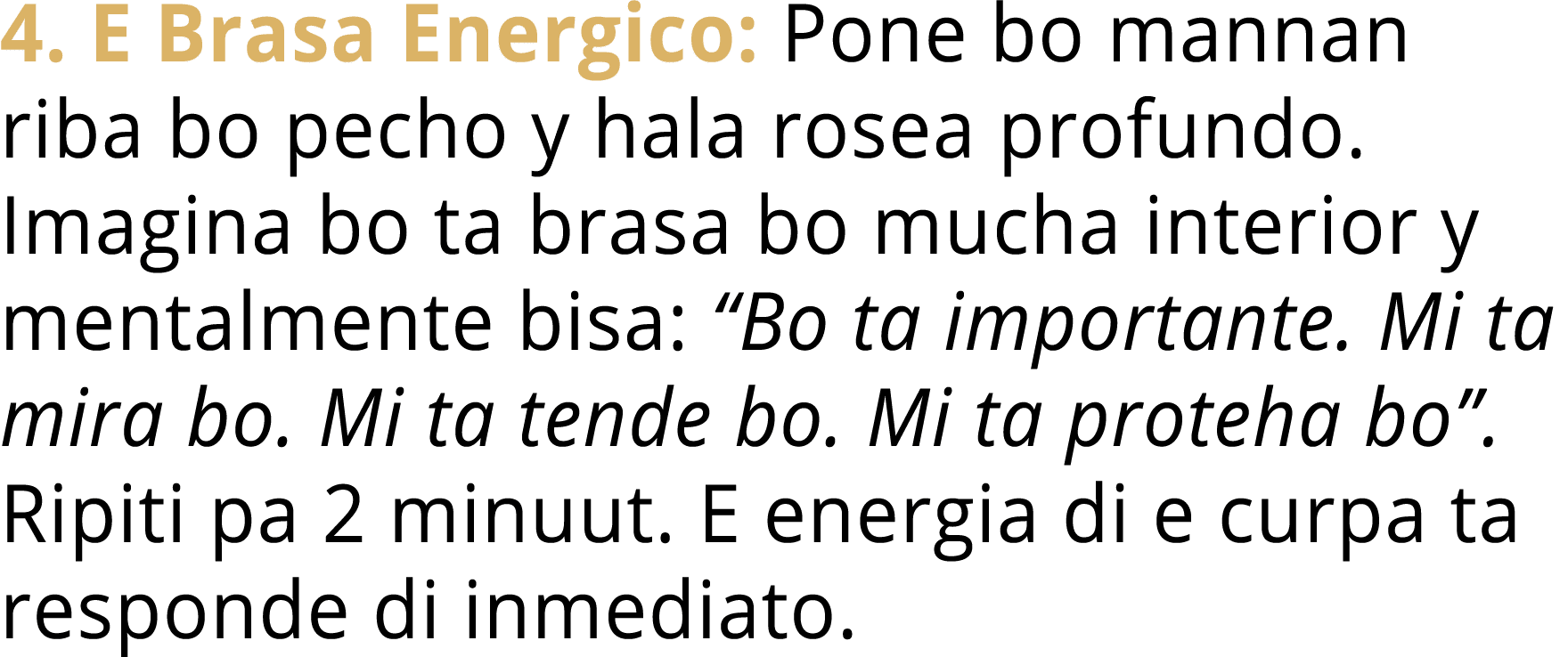 4. E Brasa Energico: Pone bo mannan riba bo pecho y hala rosea profundo. Imagina bo ta brasa bo mucha interior y mentalmente bisa: “Bo ta importante. Mi ta mira bo. Mi ta tende bo. Mi ta proteha bo”. Ripiti pa 2 minuut. E energia di e curpa ta responde di inmediato.